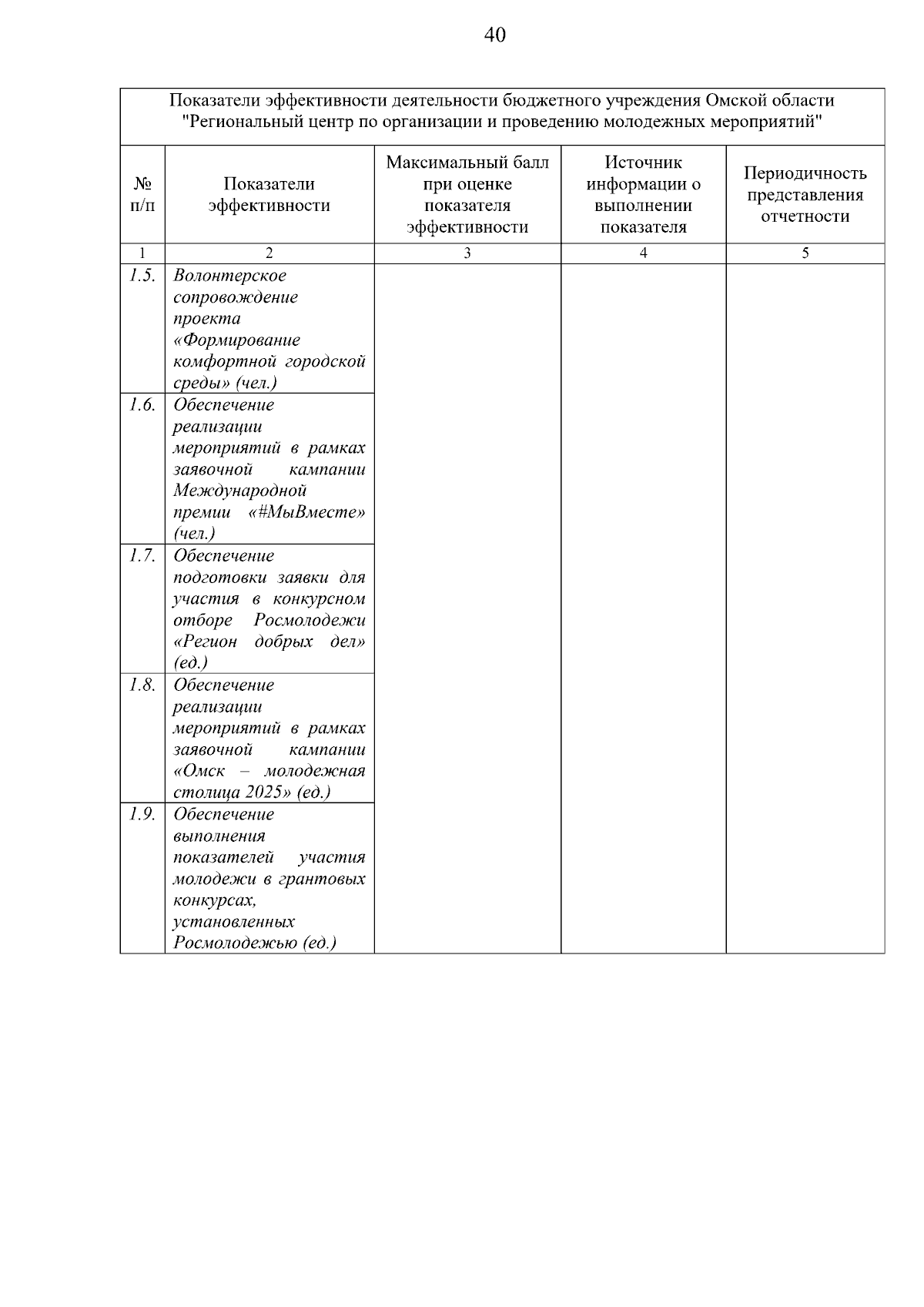 40

Показатели эффективности деятельности бюджетного учреждения Омской области "Региональный центр по организации и проведению молодежных мероприятий"

| № п/п | Показатели эффективности | Максимальный балл при оценке показателя эффективности | Источник информации о выполнении показателя | Периодичность представления отчетности |
|---|---|---|---|---|
| 1 | 2 | 3 | 4 | 5 |
| 1.5. | Волонтерское сопровождение проекта «Формирование комфортной городской среды» (чел.) | | | |
| 1.6. | Обеспечение реализации мероприятий в рамках заявочной кампании Международной премии «#МыВместе» (чел.) | | | |
| 1.7. | Обеспечение подготовки заявки для участия в конкурсном отборе Росмолодежи «Регион добрых дел» (ед.) | | | |
| 1.8. | Обеспечение реализации мероприятий в рамках заявочной кампании «Омск – молодежная столица 2025» (ед.) | | | |
| 1.9. | Обеспечение выполнения показателей участия молодежи в грантовых конкурсах, установленных Росмолодежью (ед.) | | | |